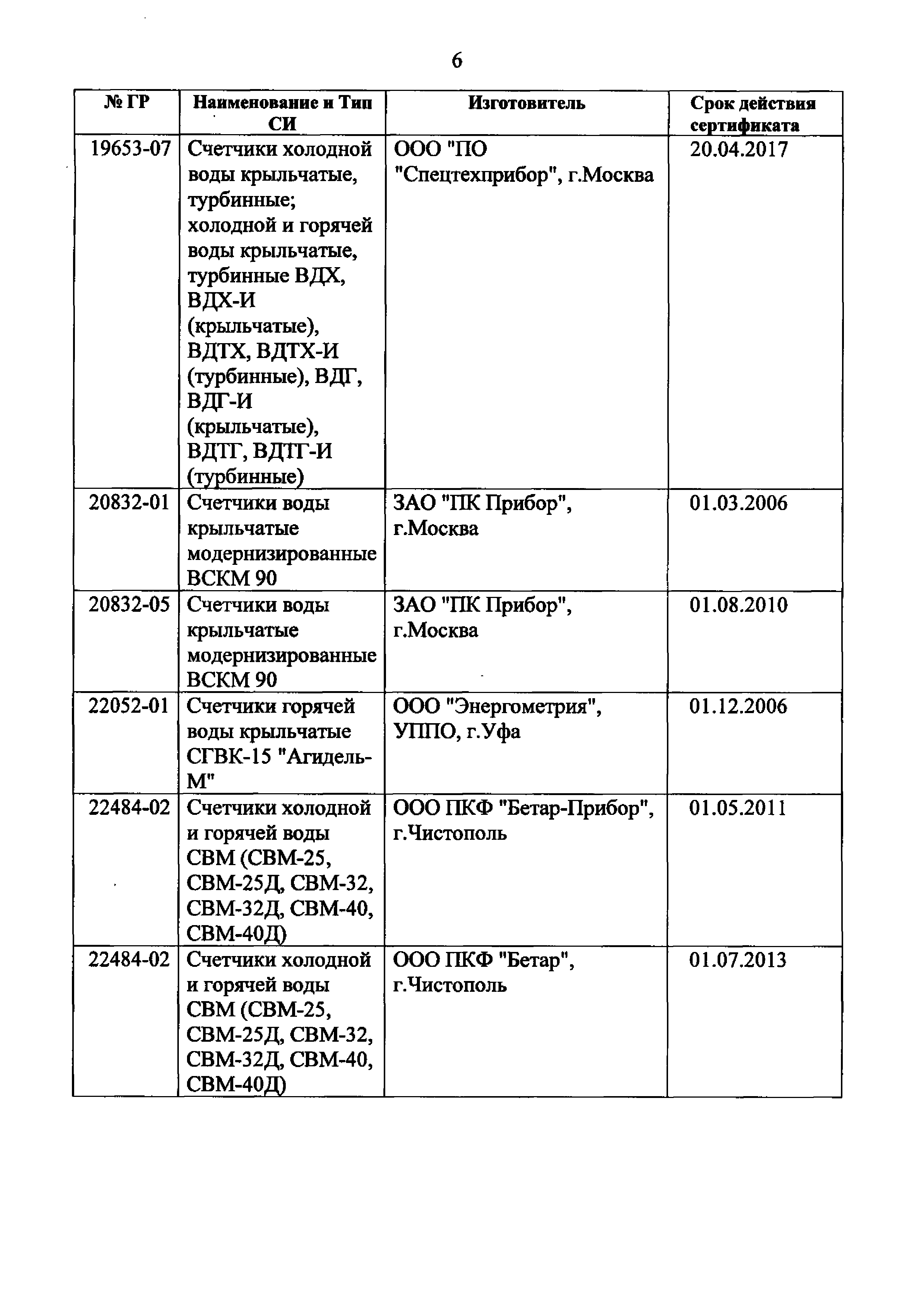 6

| № ГР | Наименование и Тип СИ | Изготовитель | Срок действия сертификата |
|---|---|---|---|
| 19653-07 | Счетчики холодной воды крыльчатые, турбинные; холодной и горячей воды крыльчатые, турбинные ВДХ, ВДХ-И (крыльчатые), ВДТХ, ВДТХ-И (турбинные), ВДГ, ВДГ-И (крыльчатые), ВДТГ, ВДТГ-И (турбинные) | ООО "ПО "Спецтехприбор", г.Москва | 20.04.2017 |
| 20832-01 | Счетчики воды крыльчатые модернизированные ВСКМ 90 | ЗАО "ПК Прибор", г.Москва | 01.03.2006 |
| 20832-05 | Счетчики воды крыльчатые модернизированные ВСКМ 90 | ЗАО "ПК Прибор", г.Москва | 01.08.2010 |
| 22052-01 | Счетчики горячей воды крыльчатые СГВК-15 "Агидель-М" | ООО "Энергометрия", УППО, г.Уфа | 01.12.2006 |
| 22484-02 | Счетчики холодной и горячей воды СВМ (СВМ-25, СВМ-25Д, СВМ-32, СВМ-32Д, СВМ-40, СВМ-40Д) | ООО ПКФ "Бетар-Прибор", г.Чистополь | 01.05.2011 |
| 22484-02 | Счетчики холодной и горячей воды СВМ (СВМ-25, СВМ-25Д, СВМ-32, СВМ-32Д, СВМ-40, СВМ-40Д) | ООО ПКФ "Бетар", г.Чистополь | 01.07.2013 |